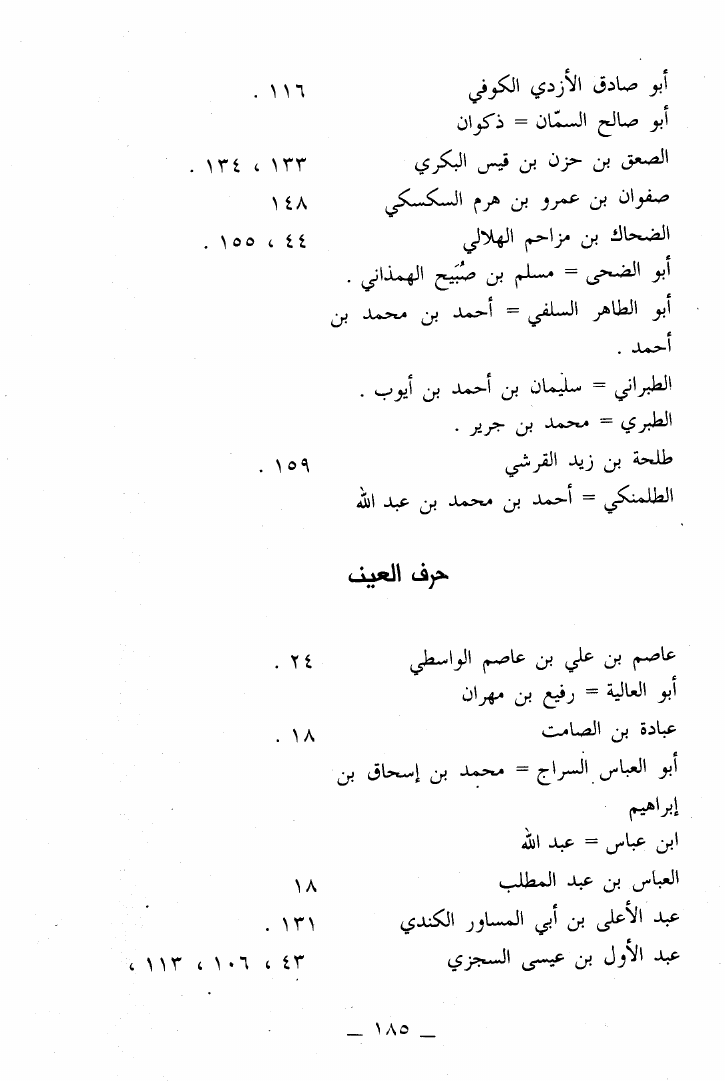 أبو صادق الأزدي الكوفي ١١٦ .
أبو صالح السمّان = ذكوان
الصعق بن حزن بن قيس البكري ١٣٣ ، ١٣٤ .
صفوان بن عمرو بن هرم السكسكي ١٤٨
الضحاك بن مزاحم الهلالي ٤٤ ، ١٥٥ .
أبو الضحى = مسلم بن صُبَيح الهمذاني .
أبو الطاهر السلفي = أحمد بن محمد بن أحمد .
الطبراني = سليمان بن أحمد بن أيوب .
الطبري = محمد بن جرير .
طلحة بن زيد القرشي ١٥٩ .
الطلمنكي = أحمد بن محمد بن عبد الله

حرف العين

عاصم بن علي بن عاصم الواسطي ٢٤ .
أبو العالية = رفيع بن مهران
عبادة بن الصامت ١٨ .
أبو العباس السراج = محمد بن إسحاق بن إبراهيم
ابن عباس = عبد الله
العباس بن عبد المطلب ١٨
عبد الأعلى بن أبي المساور الكندي ١٣١ .
عبد الأول بن عيسى السجزي ٤٣ ، ١٠٦ ، ١١٣ ،

— ١٨٥ —